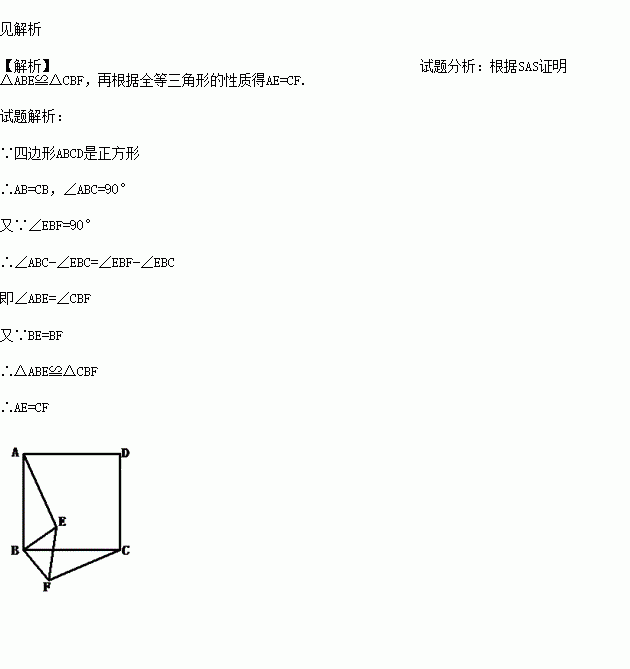 见解析

【解析】 试题分析：根据SAS证明△ABE≌△CBF，再根据全等三角形的性质得AE=CF.

试题解析：

∵四边形ABCD是正方形

∴AB=CB，∠ABC=90°

又∵∠EBF=90°

∴∠ABC-∠EBC=∠EBF-∠EBC

即∠ABE=∠CBF

又∵BE=BF

∴△ABE≌△CBF

∴AE=CF

A D E B C F